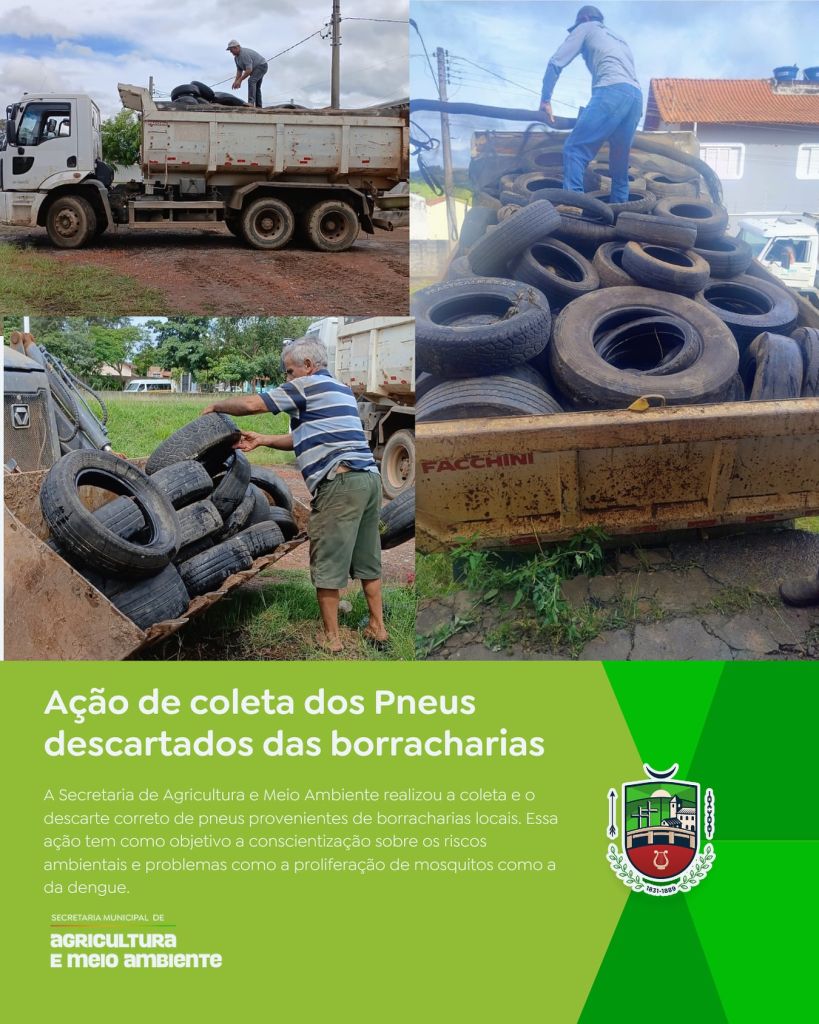 FACCHINI

Ação de coleta dos Pneus descartados das borracharias

A Secretaria de Agricultura e Meio Ambiente realizou a coleta e o descarte correto de pneus provenientes de borracharias locais. Essa ação tem como objetivo a conscientização sobre os riscos ambientais e problemas como a proliferação de mosquitos como a da dengue.

SECRETARIA MUNICIPAL DE
AGRICULTURA
E MEIO AMBIENTE

1831-1889